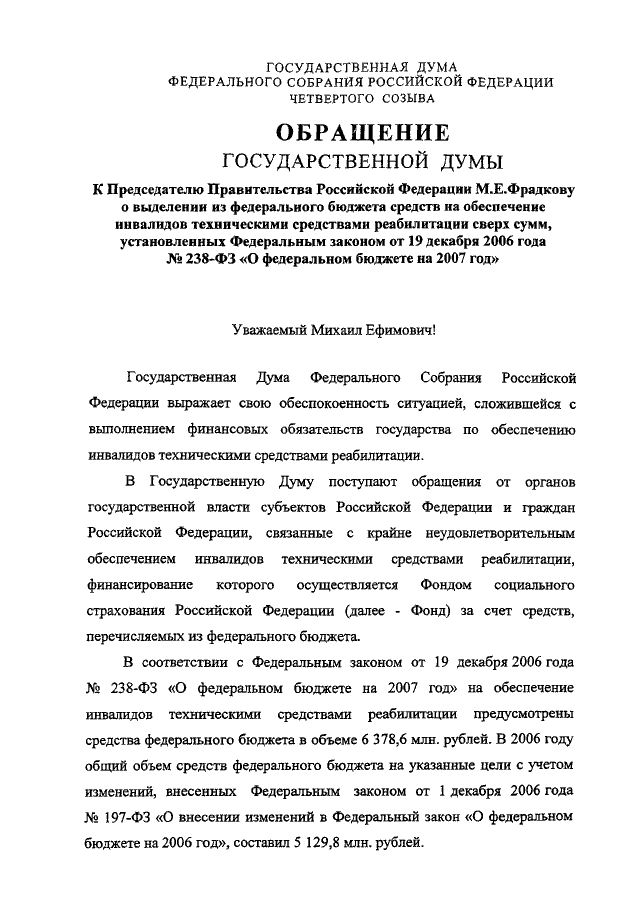 ГОСУДАРСТВЕННАЯ ДУМА
ФЕДЕРАЛЬНОГО СОБРАНИЯ РОССИЙСКОЙ ФЕДЕРАЦИИ
ЧЕТВЕРТОГО СОЗЫВА

ОБРАЩЕНИЕ
ГОСУДАРСТВЕННОЙ ДУМЫ

К Председателю Правительства Российской Федерации М.Е.Фрадкову о выделении из федерального бюджета средств на обеспечение инвалидов техническими средствами реабилитации сверх сумм, установленных Федеральным законом от 19 декабря 2006 года № 238-ФЗ «О федеральном бюджете на 2007 год»

Уважаемый Михаил Ефимович!

Государственная Дума Федерального Собрания Российской Федерации выражает свою обеспокоенность ситуацией, сложившейся с выполнением финансовых обязательств государства по обеспечению инвалидов техническими средствами реабилитации.

В Государственную Думу поступают обращения от органов государственной власти субъектов Российской Федерации и граждан Российской Федерации, связанные с крайне неудовлетворительным обеспечением инвалидов техническими средствами реабилитации, финансирование которого осуществляется Фондом социального страхования Российской Федерации (далее - Фонд) за счет средств, перечисляемых из федерального бюджета.

В соответствии с Федеральным законом от 19 декабря 2006 года № 238-ФЗ «О федеральном бюджете на 2007 год» на обеспечение инвалидов техническими средствами реабилитации предусмотрены средства федерального бюджета в объеме 6 378,6 млн. рублей. В 2006 году общий объем средств федерального бюджета на указанные цели с учетом изменений, внесенных Федеральным законом от 1 декабря 2006 года № 197-ФЗ «О внесении изменений в Федеральный закон «О федеральном бюджете на 2006 год», составил 5 129,8 млн. рублей.